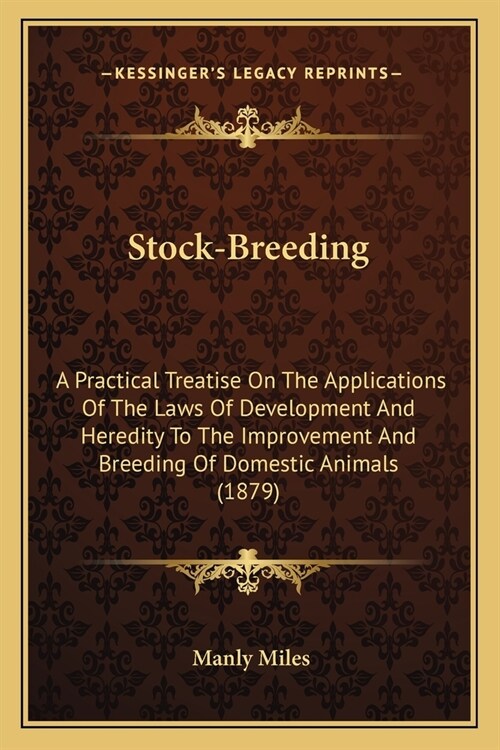 —KESSINGER'S LEGACY REPRINTS—

Stock-Breeding

A Practical Treatise On The Applications Of The Laws Of Development And Heredity To The Improvement And Breeding Of Domestic Animals (1879)

Manly Miles